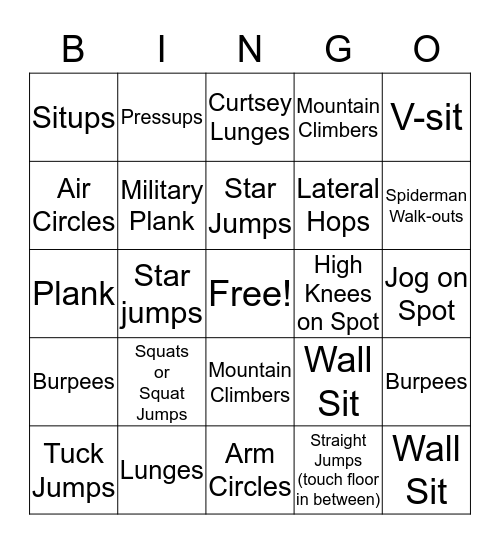 | B | I | N | G | O |
|---|---|---|---|---|
| Situps | Pressups | Curtsey Lunges | Mountain Climbers | V-sit |
| Air Circles | Military Plank | Star Jumps | Lateral Hops | Spiderman Walk-outs |
| Plank | Star jumps | Free! | High Knees on Spot | Jog on Spot |
| Burpees | Squats or Squat Jumps | Mountain Climbers | Wall Sit | Burpees |
| Tuck Jumps | Lunges | Arm Circles | Straight Jumps (touch floor in between) | Wall Sit |